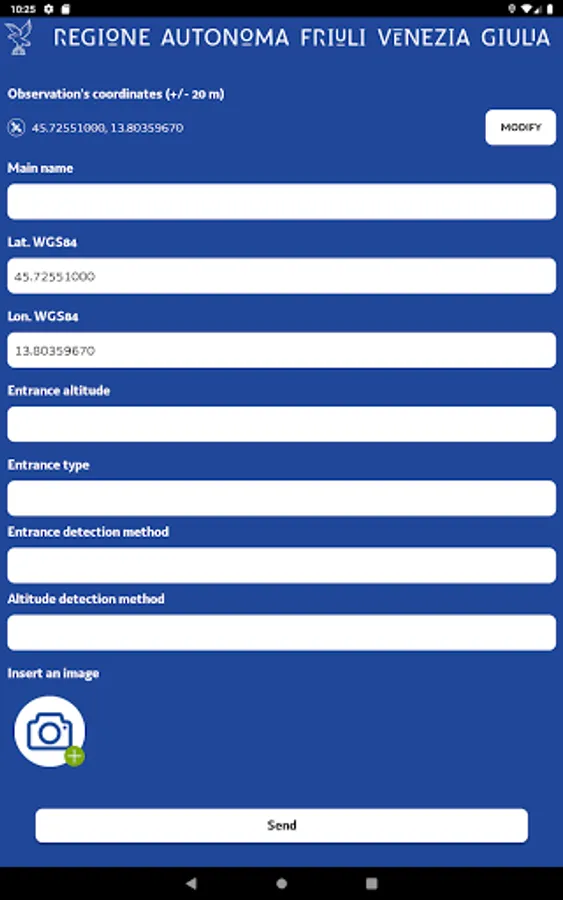 10:25

REGIONE AUTONOMA FRIULI VENEZIA GIULIA

Observation's coordinates (+/- 20 m)

45.72551000, 13.80359670

MODIFY

Main name

Lat. WGS84

45.72551000

Lon. WGS84

13.80359670

Entrance altitude

Entrance type

Entrance detection method

Altitude detection method

Insert an image

Send